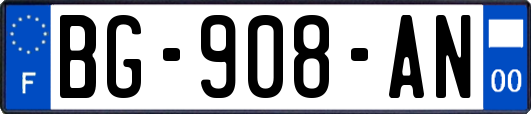 F
BG-908-AN
00